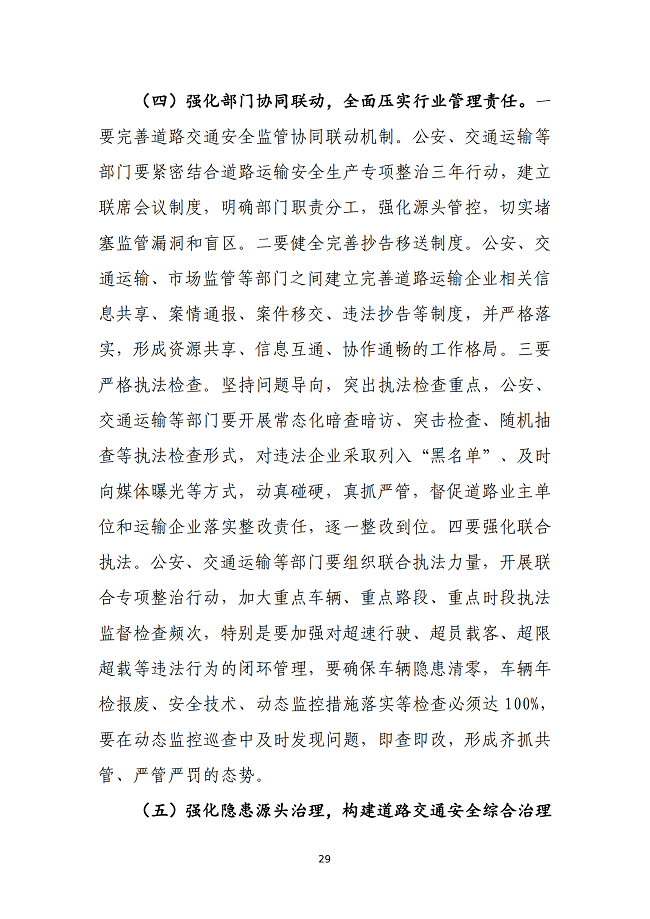 （四）强化部门协同联动，全面压实行业管理责任。一要完善道路交通安全监管协同联动机制。公安、交通运输等部门要紧密结合道路运输安全生产专项整治三年行动，建立联席会议制度，明确部门职责分工，强化源头管控，切实堵塞监管漏洞和盲区。二要健全完善抄告移送制度。公安、交通运输、市场监管等部门之间建立完善道路运输企业相关信息共享、案情通报、案件移交、违法抄告等制度，并严格落实，形成资源共享、信息互通、协作通畅的工作格局。三要严格执法检查。坚持问题导向，突出执法检查重点，公安、交通运输等部门要开展常态化暗查暗访、突击检查、随机抽查等执法检查形式，对违法企业采取列入“黑名单”、及时向媒体曝光等方式，动真碰硬，真抓严管，督促道路业主单位和运输企业落实整改责任，逐一整改到位。四要强化联合执法。公安、交通运输等部门要组织联合执法力量，开展联合专项整治行动，加大重点车辆、重点路段、重点时段执法监督检查频次，特别是要加强对超速行驶、超员载客、超限超载等违法行为的闭环管理，要确保车辆隐患清零，车辆年检报废、安全技术、动态监控措施落实等检查必须达100%，要在动态监控巡查中及时发现问题，即查即改，形成齐抓共管、严管严罚的态势。

（五）强化隐患源头治理，构建道路交通安全综合治理

29